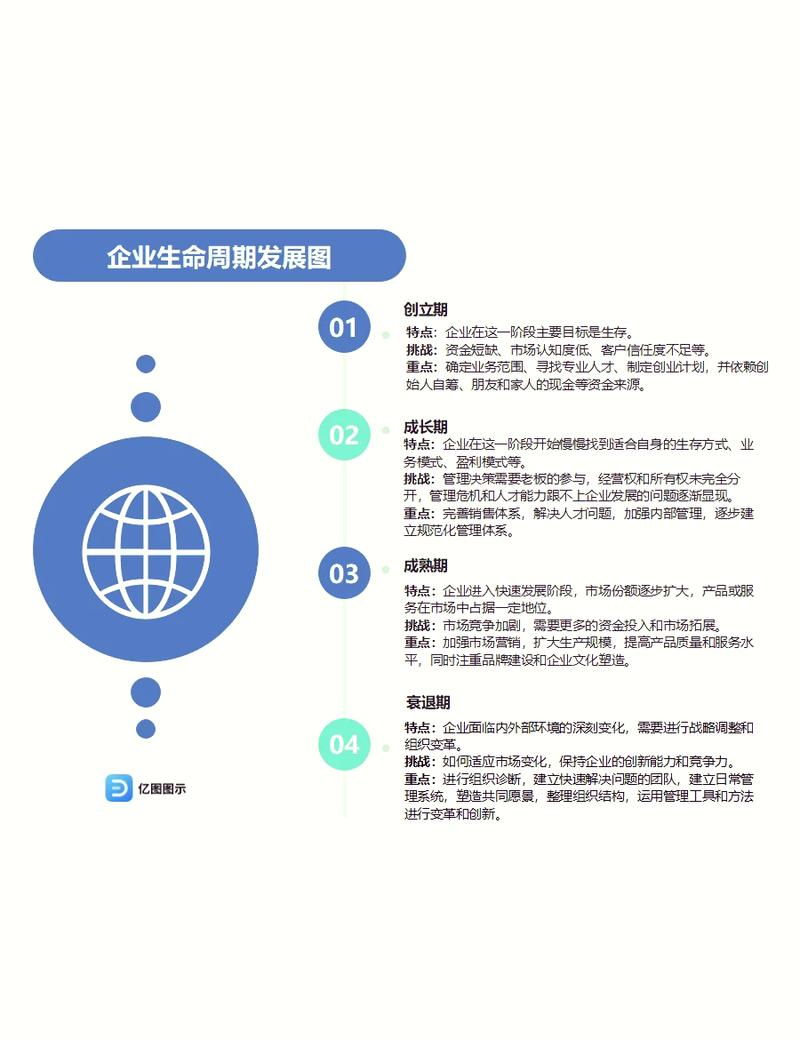 企业生命周期发展图

01
创立期
特点：企业在这一阶段主要目标是生存。
挑战：资金短缺、市场认知度低、客户信任度不足等。
重点：确定业务范围、寻找专业人才、制定创业计划，并依赖创始人自筹、朋友和家人的现金等资金来源。

02
成长期
特点：企业在这一阶段开始慢慢找到适合自身的生存方式、业务模式、盈利模式等。
挑战：管理决策需要老板的参与，经营权和所有权未完全分开，管理危机和人才能力跟不上企业发展的问题逐渐显现。
重点：完善销售体系，解决人才问题，加强内部管理，逐步建立规范化管理体系。

03
成熟期
特点：企业进入快速发展阶段，市场份额逐步扩大，产品或服务在市场中占据一定地位。
挑战：市场竞争加剧，需要更多的资金投入和市场拓展。
重点：加强市场营销，扩大生产规模，提高产品质量和服务水平，同时注重品牌建设和企业文化塑造。

04
衰退期
特点：企业面临内外部环境的深刻变化，需要进行战略调整和组织变革。
挑战：如何适应市场变化，保持企业的创新能力和竞争力。
重点：进行组织诊断，建立快速解决问题的团队，建立日常管理系统，塑造共同愿景，整理组织结构，运用管理工具和方法进行变革和创新。

亿图图示